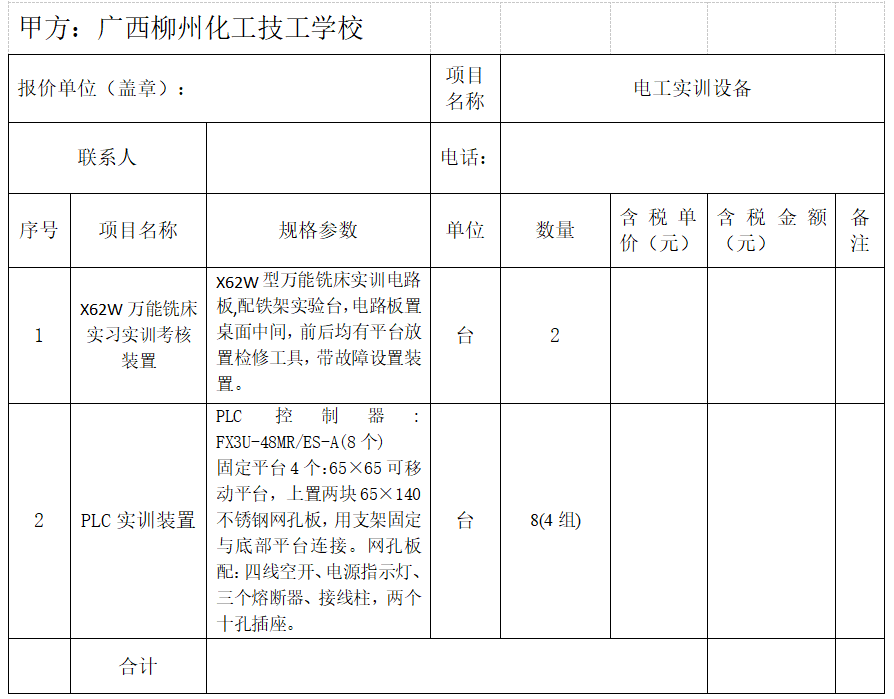 甲方：广西柳州化工技工学校

| 报价单位（盖章）： | | | 项目名称 | 电工实训设备 | | | |
|---|---|---|---|---|---|---|---|
| 联系人 | | | 电话： | | | | |
| 序号 | 项目名称 | 规格参数 | 单位 | 数量 | 含税单价（元） | 含税金额（元） | 备注 |
| 1 | X62W 万能铣床实习实训考核装置 | X62W 型万能铣床实训电路板,配铁架实验台,电路板置桌面中间，前后均有平台放置检修工具，带故障设置装置。 | 台 | 2 | | | |
| 2 | PLC 实训装置 | PLC 控制器：FX3U-48MR/ES-A(8 个) 固定平台 4 个:65×65 可移动平台，上置两块 65×140 不锈钢网孔板，用支架固定与底部平台连接。网孔板配:四线空开、电源指示灯、三个熔断器、接线柱，两个十孔插座。 | 台 | 8(4 组) | | | |
| | 合计 | | | | | | |